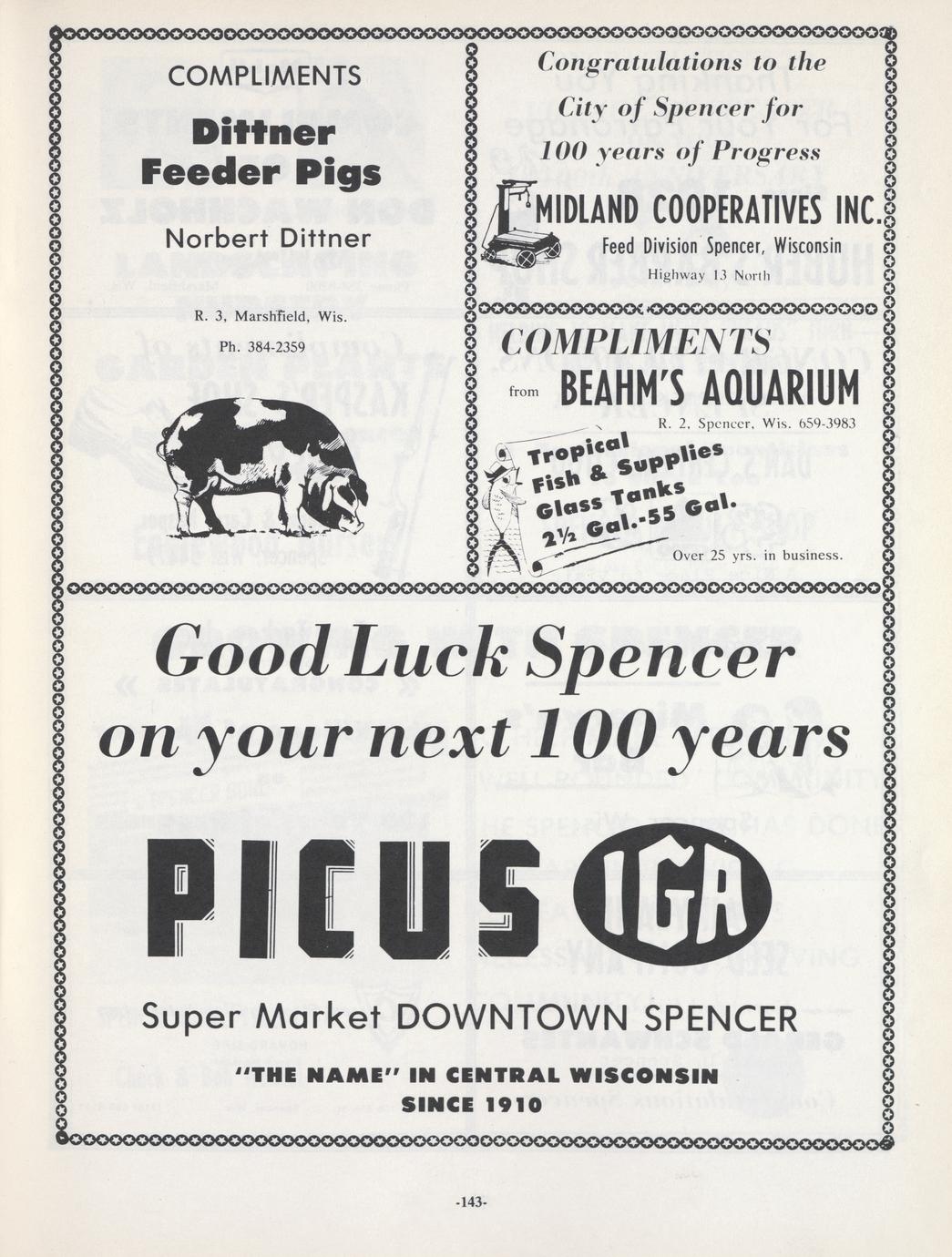 COMPLIMENTS

Dittner Feeder Pigs

Norbert Dittner

R. 3, Marshfield, Wis.

Ph. 384-2359

Congratulations to the City of Spencer for 100 years of Progress

MIDLAND COOPERATIVES INC.

Feed Division Spencer, Wisconsin

Highway 13 North

COMPLIMENTS

from BEAHM'S AQUARIUM

R. 2, Spencer, Wis. 659-3983

Tropical
Fish & Supplies
Glass Tanks
2½ Gal.-55 Gal.

Over 25 yrs. in business.

Good Luck Spencer on your next 100 years

PICUS IGA

Super Market DOWNTOWN SPENCER

"THE NAME" IN CENTRAL WISCONSIN
SINCE 1910

-143-